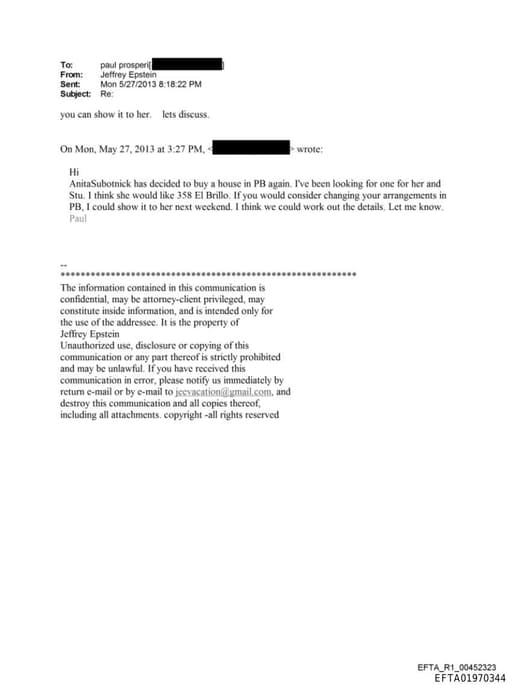 To: paul prosperi[ ]
From: Jeffrey Epstein
Sent: Mon 5/27/2013 8:18:22 PM
Subject: Re:

you can show it to her. lets discuss.

On Mon, May 27, 2013 at 3:27 PM, < > wrote:

Hi
AnitaSubotnick has decided to buy a house in PB again. I've been looking for one for her and Stu. I think she would like 358 El Brillo. If you would consider changing your arrangements in PB, I could show it to her next weekend. I think we could work out the details. Let me know.
Paul

--
************************************************************
The information contained in this communication is confidential, may be attorney-client privileged, may constitute inside information, and is intended only for the use of the addressee. It is the property of Jeffrey Epstein
Unauthorized use, disclosure or copying of this communication or any part thereof is strictly prohibited and may be unlawful. If you have received this communication in error, please notify us immediately by return e-mail or by e-mail to jeevacation@gmail.com, and destroy this communication and all copies thereof, including all attachments. copyright -all rights reserved

EFTA_R1_00452323
EFTA01970344